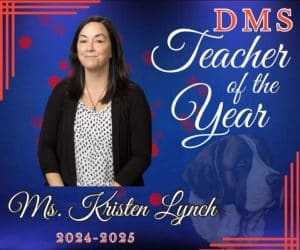 DMS
Teacher of the Year

Ms. Kristen Lynch
2024-2025